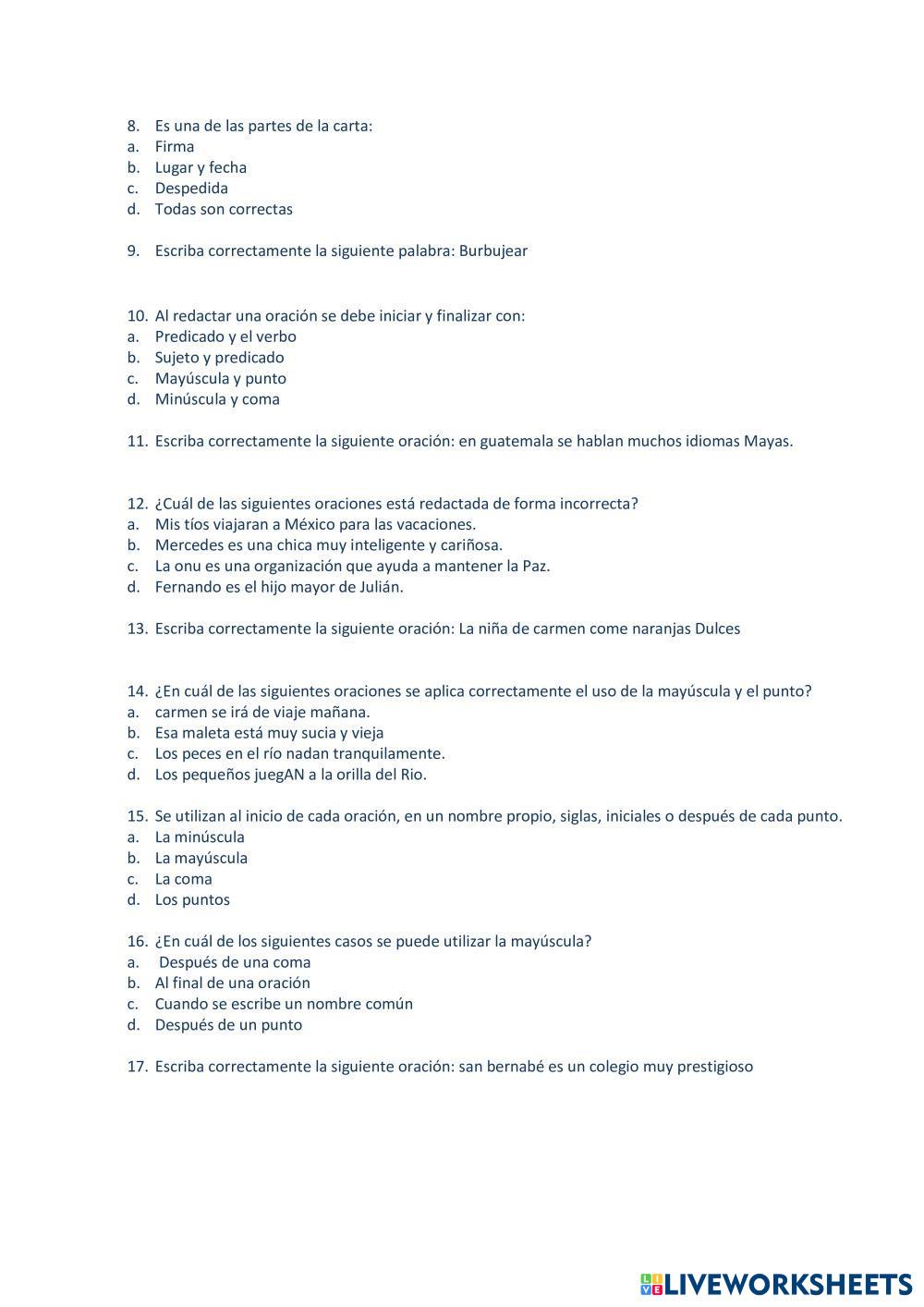 8. Es una de las partes de la carta:
a. Firma
b. Lugar y fecha
c. Despedida
d. Todas son correctas

9. Escriba correctamente la siguiente palabra: Burbujear

10. Al redactar una oración se debe iniciar y finalizar con:
a. Predicado y el verbo
b. Sujeto y predicado
c. Mayúscula y punto
d. Minúscula y coma

11. Escriba correctamente la siguiente oración: en guatemala se hablan muchos idiomas Mayas.

12. ¿Cuál de las siguientes oraciones está redactada de forma incorrecta?
a. Mis tíos viajaran a México para las vacaciones.
b. Mercedes es una chica muy inteligente y cariñosa.
c. La onu es una organización que ayuda a mantener la Paz.
d. Fernando es el hijo mayor de Julián.

13. Escriba correctamente la siguiente oración: La niña de carmen come naranjas Dulces

14. ¿En cuál de las siguientes oraciones se aplica correctamente el uso de la mayúscula y el punto?
a. carmen se irá de viaje mañana.
b. Esa maleta está muy sucia y vieja
c. Los peces en el río nadan tranquilamente.
d. Los pequeños juegAN a la orilla del Rio.

15. Se utilizan al inicio de cada oración, en un nombre propio, siglas, iniciales o después de cada punto.
a. La minúscula
b. La mayúscula
c. La coma
d. Los puntos

16. ¿En cuál de los siguientes casos se puede utilizar la mayúscula?
a. Después de una coma
b. Al final de una oración
c. Cuando se escribe un nombre común
d. Después de un punto

17. Escriba correctamente la siguiente oración: san bernabé es un colegio muy prestigioso

LIVEWORKSHEETS